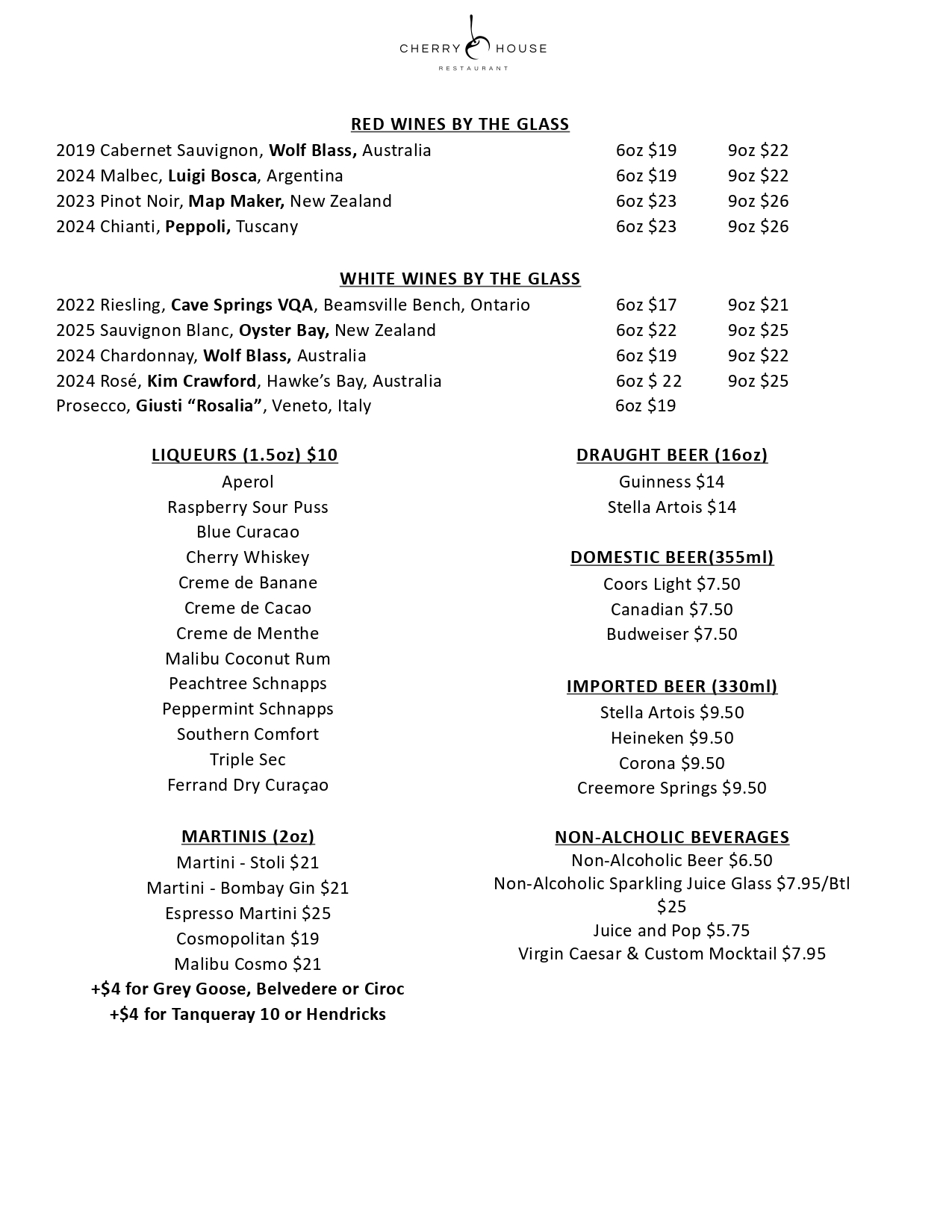 CHERRY HOUSE
RESTAURANT

RED WINES BY THE GLASS
2019 Cabernet Sauvignon, Wolf Blass, Australia 6oz $19 9oz $22
2024 Malbec, Luigi Bosca, Argentina 6oz $19 9oz $22
2023 Pinot Noir, Map Maker, New Zealand 6oz $23 9oz $26
2024 Chianti, Peppoli, Tuscany 6oz $23 9oz $26

WHITE WINES BY THE GLASS
2022 Riesling, Cave Springs VQA, Beamsville Bench, Ontario 6oz $17 9oz $21
2025 Sauvignon Blanc, Oyster Bay, New Zealand 6oz $22 9oz $25
2024 Chardonnay, Wolf Blass, Australia 6oz $19 9oz $22
2024 Rosé, Kim Crawford, Hawke's Bay, Australia 6oz $ 22 9oz $25
Prosecco, Giusti "Rosalia", Veneto, Italy 6oz $19

LIQUEURS (1.5oz) $10
Aperol
Raspberry Sour Puss
Blue Curacao
Cherry Whiskey
Creme de Banane
Creme de Cacao
Creme de Menthe
Malibu Coconut Rum
Peachtree Schnapps
Peppermint Schnapps
Southern Comfort
Triple Sec
Ferrand Dry Curaçao

MARTINIS (2oz)
Martini - Stoli $21
Martini - Bombay Gin $21
Espresso Martini $25
Cosmopolitan $19
Malibu Cosmo $21
+$4 for Grey Goose, Belvedere or Ciroc
+$4 for Tanqueray 10 or Hendricks

DRAUGHT BEER (16oz)
Guinness $14
Stella Artois $14

DOMESTIC BEER(355ml)
Coors Light $7.50
Canadian $7.50
Budweiser $7.50

IMPORTED BEER (330ml)
Stella Artois $9.50
Heineken $9.50
Corona $9.50
Creemore Springs $9.50

NON-ALCHOLIC BEVERAGES
Non-Alcoholic Beer $6.50
Non-Alcoholic Sparkling Juice Glass $7.95/Btl $25
Juice and Pop $5.75
Virgin Caesar & Custom Mocktail $7.95